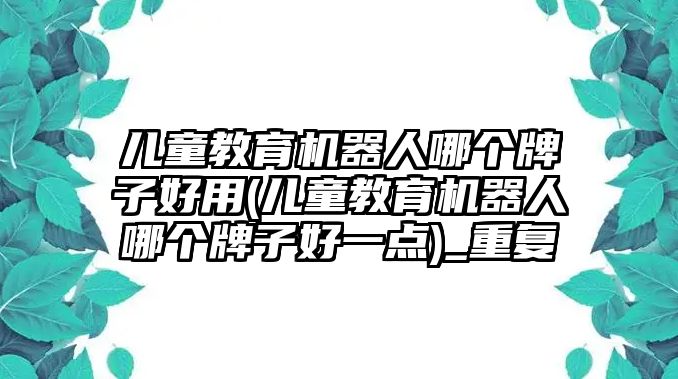 儿童教育机器人哪个牌子好用(儿童教育机器人哪个牌子好一点)_重复